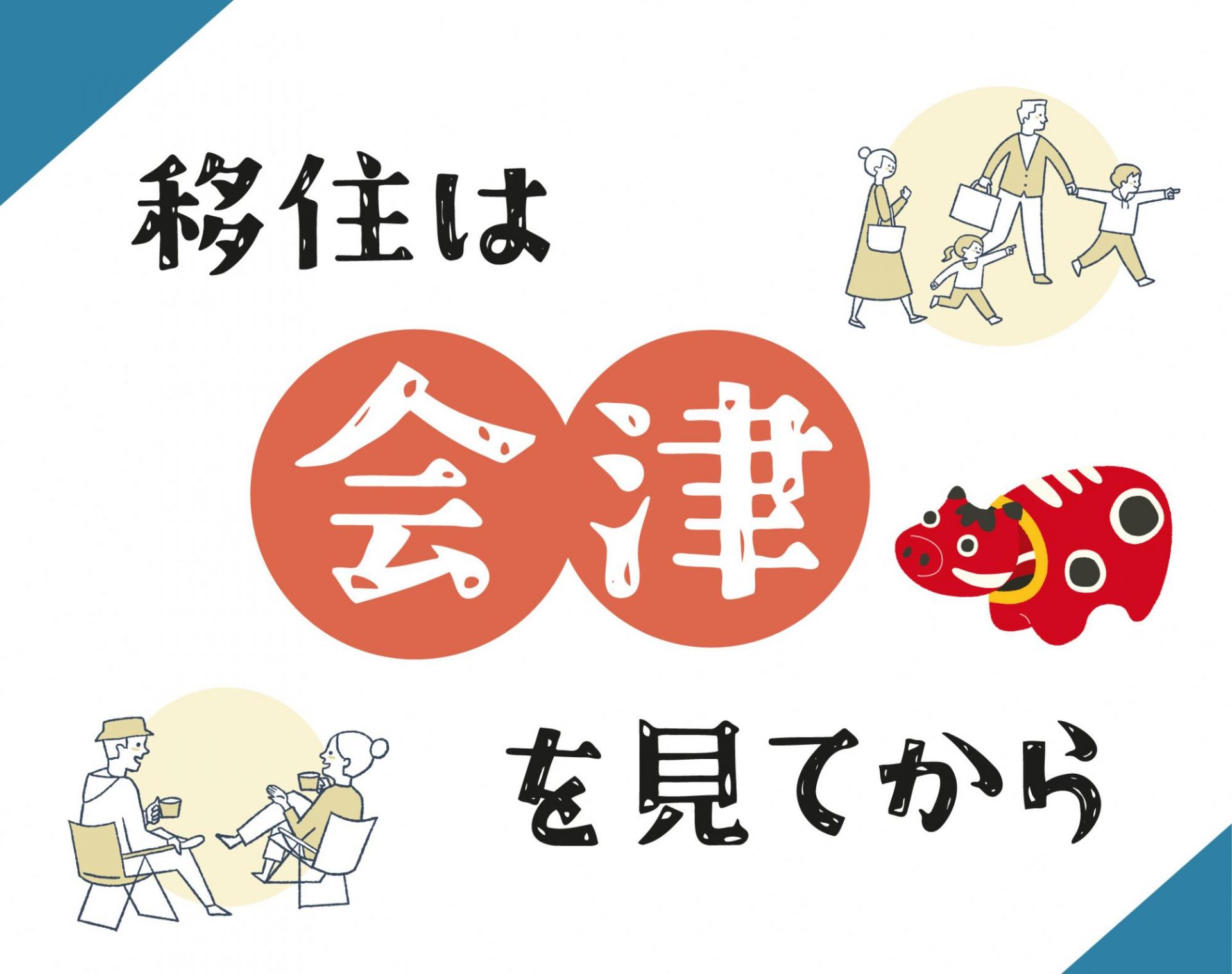 移住は

会津

を見てから